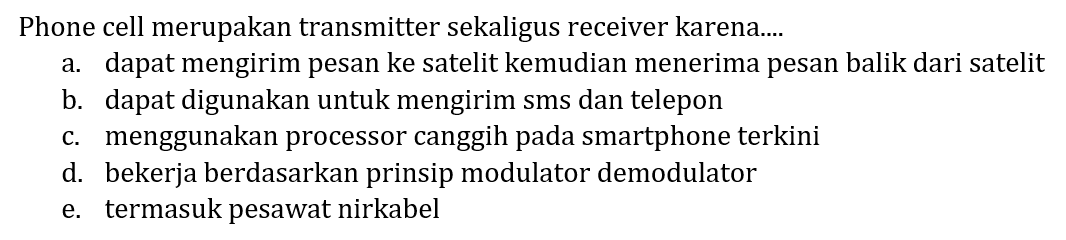 Phone cell merupakan transmitter sekaligus receiver karena....
a. dapat mengirim pesan ke satelit kemudian menerima pesan balik dari satelit
b. dapat digunakan untuk mengirim sms dan telepon
c. menggunakan processor canggih pada smartphone terkini
d. bekerja berdasarkan prinsip modulator demodulator
e. termasuk pesawat nirkabel